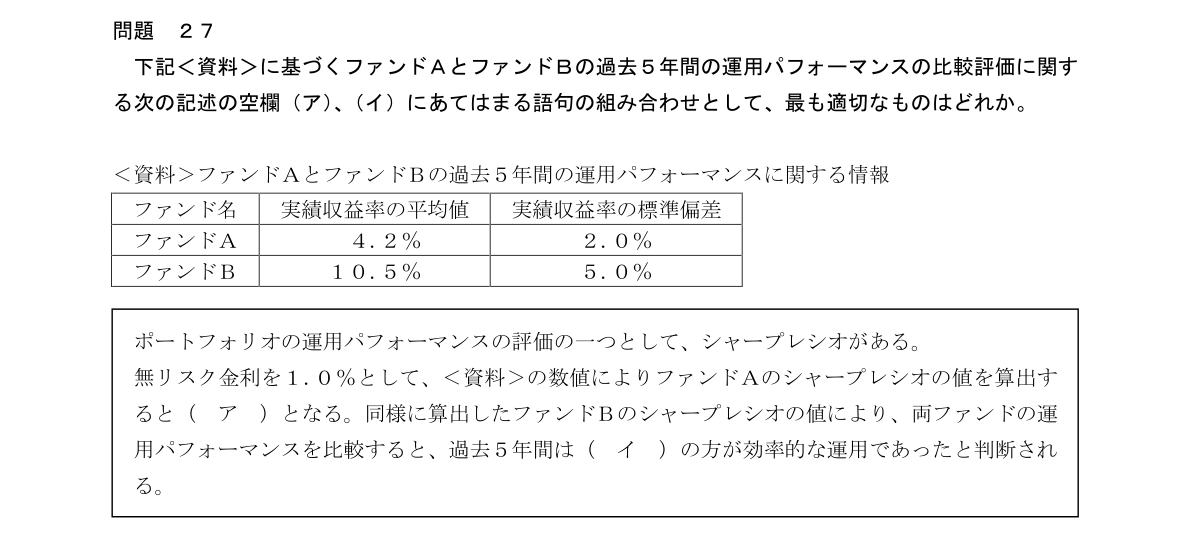 問題　２７

下記＜資料＞に基づくファンドＡとファンドＢの過去５年間の運用パフォーマンスの比較評価に関する次の記述の空欄（ア）、（イ）にあてはまる語句の組み合わせとして、最も適切なものはどれか。

＜資料＞ファンドＡとファンドＢの過去５年間の運用パフォーマンスに関する情報

| ファンド名 | 実績収益率の平均値 | 実績収益率の標準偏差 |
|---|---|---|
| ファンドＡ | ４．２％ | ２．０％ |
| ファンドＢ | １０．５％ | ５．０％ |

ポートフォリオの運用パフォーマンスの評価の一つとして、シャープレシオがある。
無リスク金利を１．０％として、＜資料＞の数値によりファンドＡのシャープレシオの値を算出すると（　ア　）となる。同様に算出したファンドＢのシャープレシオの値により、両ファンドの運用パフォーマンスを比較すると、過去５年間は（　イ　）の方が効率的な運用であったと判断される。